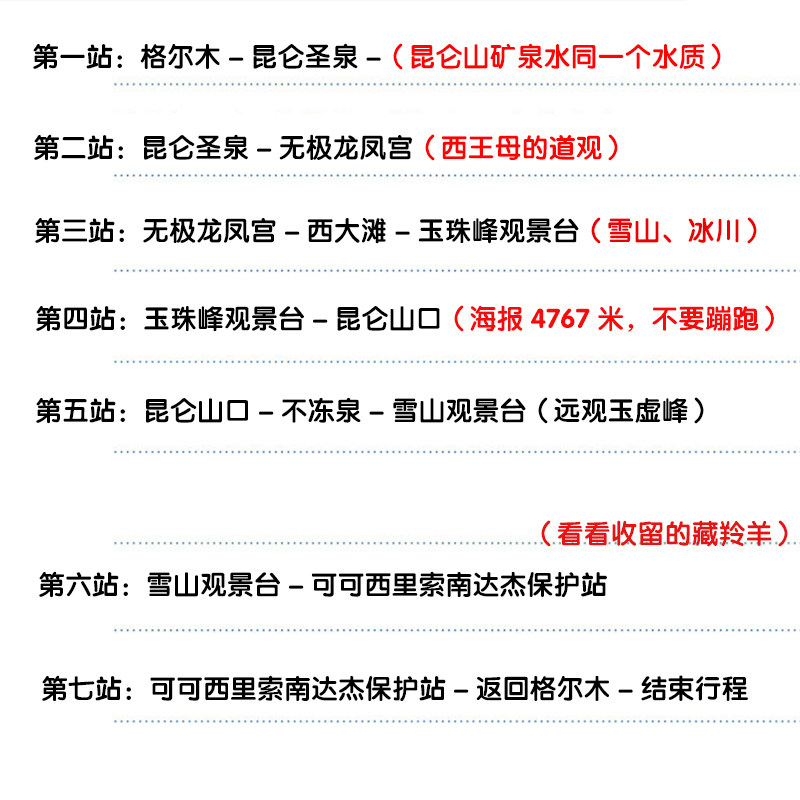 第一站：格尔木 – 昆仑圣泉 –（昆仑山矿泉水同一个水质）

第二站：昆仑圣泉 – 无极龙凤宫（西王母的道观）

第三站：无极龙凤宫 – 西大滩 – 玉珠峰观景台（雪山、冰川）

第四站：玉珠峰观景台 – 昆仑山口（海报4767米，不要蹦跑）

第五站：昆仑山口 – 不冻泉 – 雪山观景台（远观玉虚峰）

（看看收留的藏羚羊）

第六站：雪山观景台 – 可可西里索南达杰保护站

第七站：可可西里索南达杰保护站 – 返回格尔木 – 结束行程